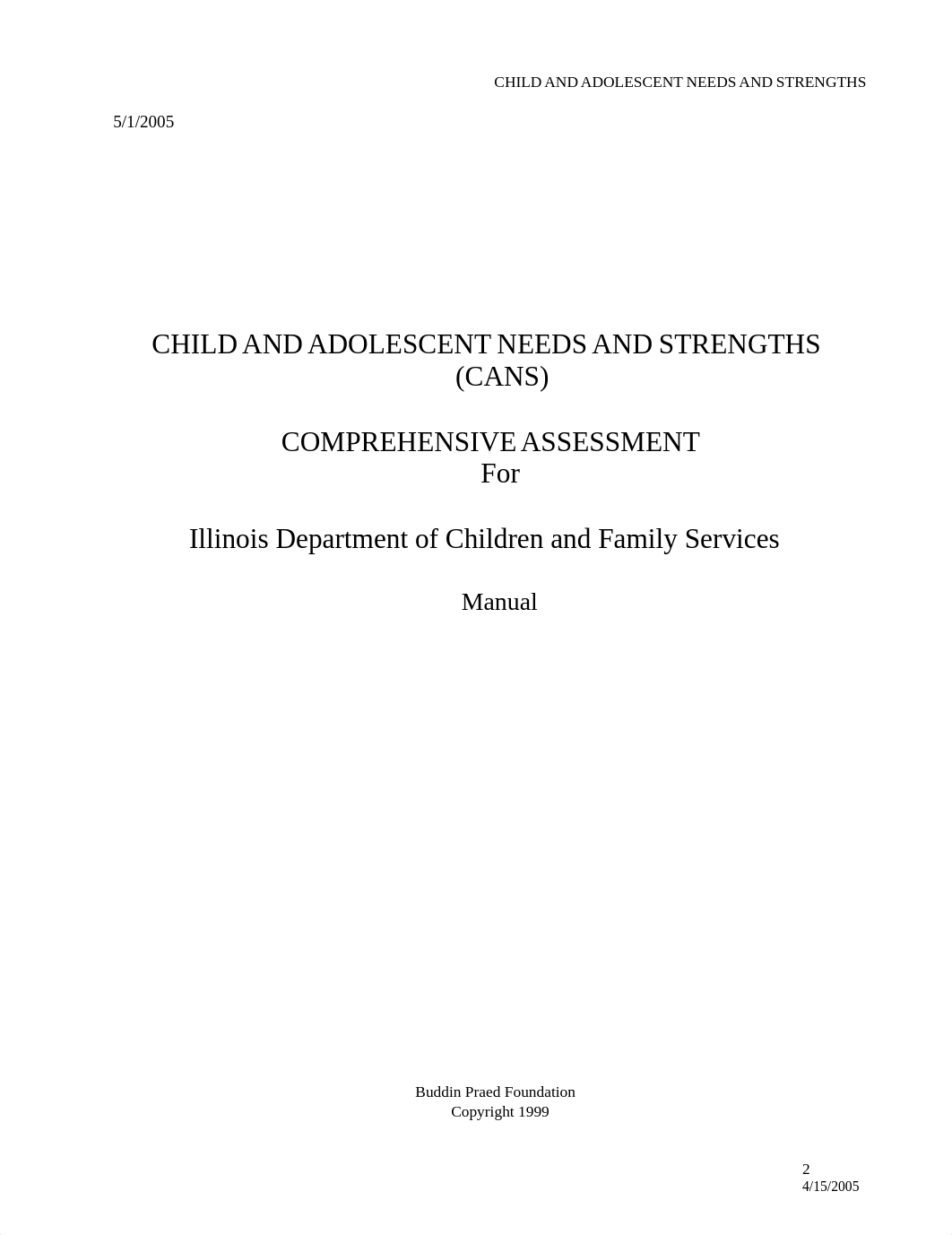 CHILD AND ADOLESCENT NEEDS AND STRENGTHS

5/1/2005

CHILD AND ADOLESCENT NEEDS AND STRENGTHS (CANS)

COMPREHENSIVE ASSESSMENT
For

Illinois Department of Children and Family Services

Manual

Buddin Praed Foundation
Copyright 1999

2
4/15/2005